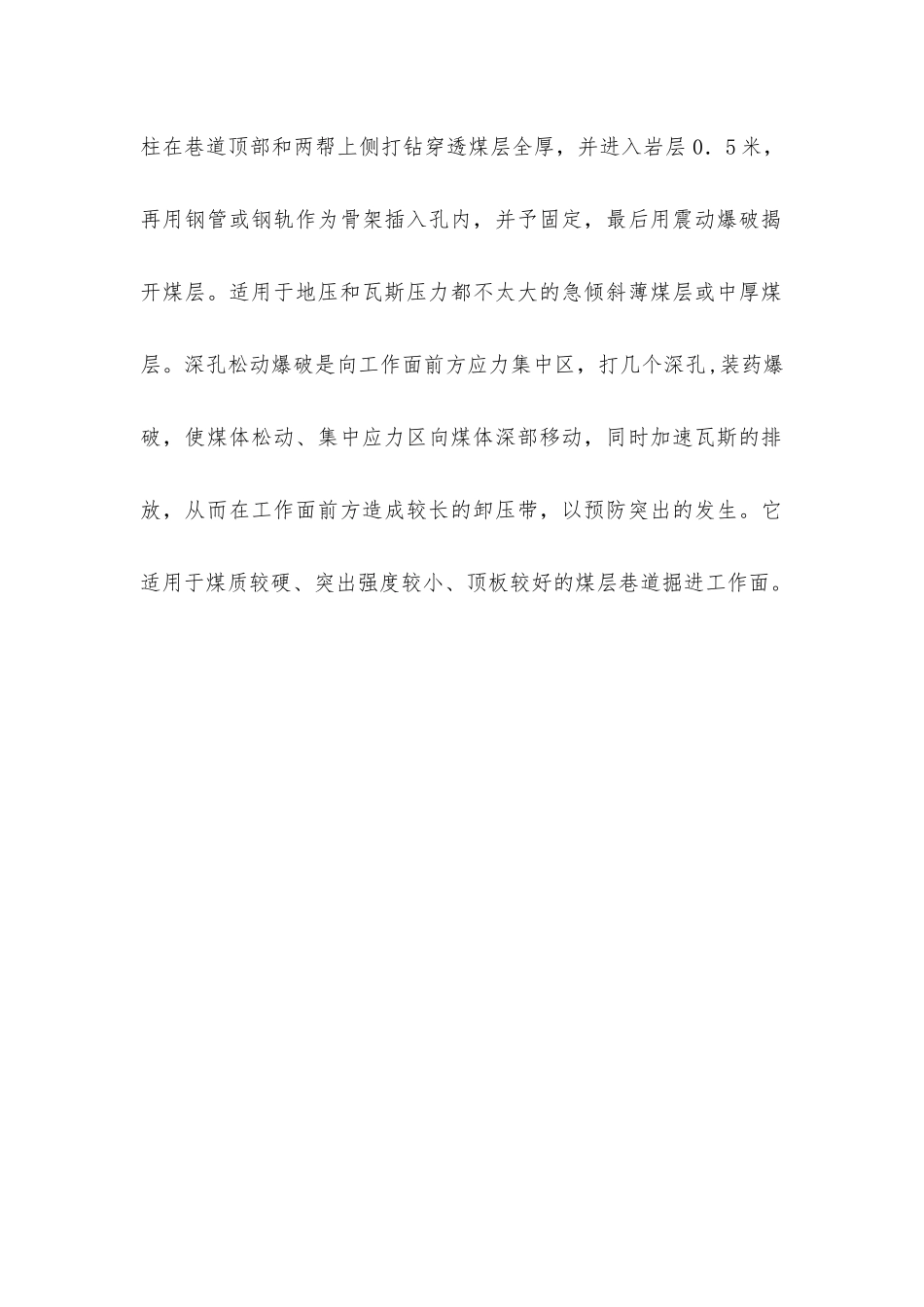 柱在巷道顶部和两帮上侧打钻穿透煤层全厚，并进入岩层０．５米，再用钢管或钢轨作为骨架插入孔内，并予固定，最后用震动爆破揭开煤层。适用于地压和瓦斯压力都不太大的急倾斜薄煤层或中厚煤层。深孔松动爆破是向工作面前方应力集中区，打几个深孔,装药爆破，使煤体松动、集中应力区向煤体深部移动，同时加速瓦斯的排放，从而在工作面前方造成较长的卸压带，以预防突出的发生。它适用于煤质较硬、突出强度较小、顶板较好的煤层巷道掘进工作面。